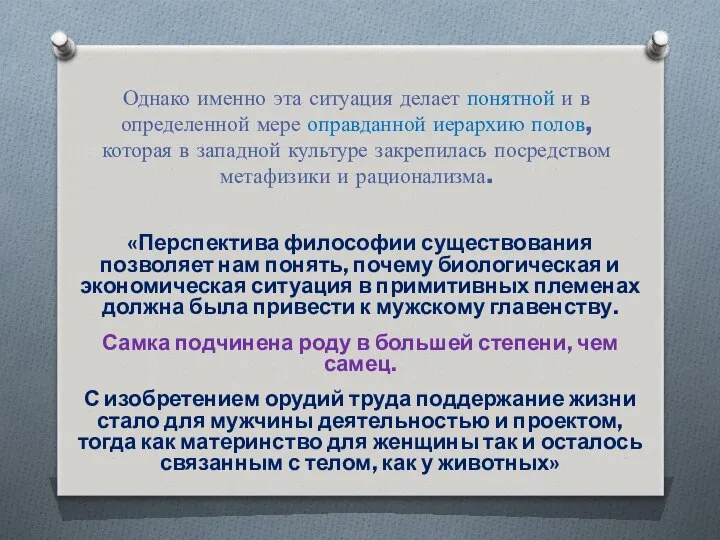 Однако именно эта ситуация делает понятной и в определенной мере оправданной иерархию полов, которая в западной культуре закрепилась посредством метафизики и рационализма.

«Перспектива философии существования позволяет нам понять, почему биологическая и экономическая ситуация в примитивных племенах должна была привести к мужскому главенству.

Самка подчинена роду в большей степени, чем самец.

С изобретением орудий труда поддержание жизни стало для мужчины деятельностью и проектом, тогда как материнство для женщины так и осталось связанным с телом, как у животных»